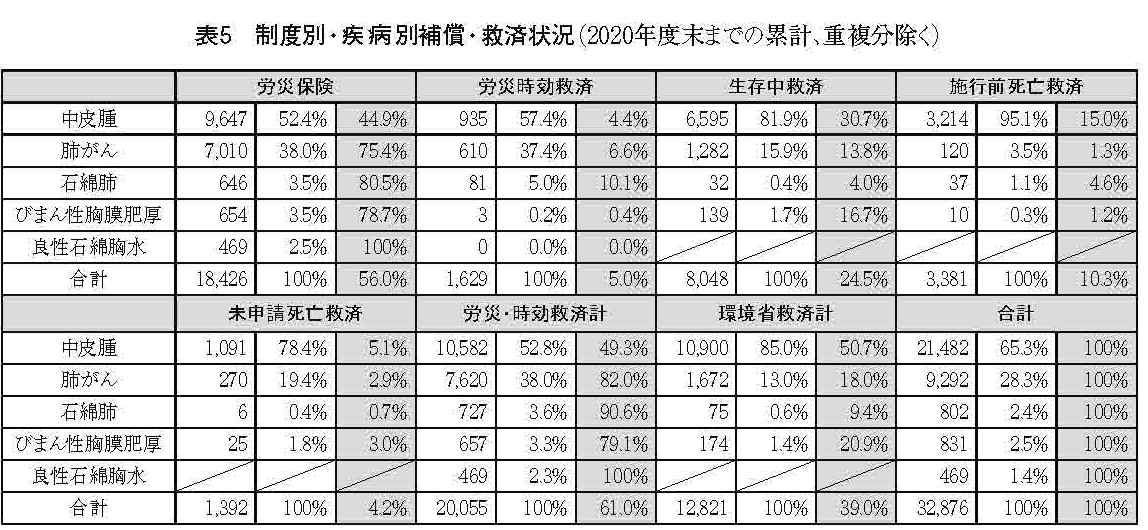 表5　制度別・疾病別補償・救済状況(2020年度末までの累計、重複分除く)

| | 労災保険 | | | 労災時効救済 | | | 生存中救済 | | | 施行前死亡救済 | | |
|---|---|---|---|---|---|---|---|---|---|---|---|---|
| 中皮腫 | 9,647 | 52.4% | 44.9% | 935 | 57.4% | 4.4% | 6,595 | 81.9% | 30.7% | 3,214 | 95.1% | 15.0% |
| 肺がん | 7,010 | 38.0% | 75.4% | 610 | 37.4% | 6.6% | 1,282 | 15.9% | 13.8% | 120 | 3.5% | 1.3% |
| 石綿肺 | 646 | 3.5% | 80.5% | 81 | 5.0% | 10.1% | 32 | 0.4% | 4.0% | 37 | 1.1% | 4.6% |
| びまん性胸膜肥厚 | 654 | 3.5% | 78.7% | 3 | 0.2% | 0.4% | 139 | 1.7% | 16.7% | 10 | 0.3% | 1.2% |
| 良性石綿胸水 | 469 | 2.5% | 100% | 0 | 0.0% | 0.0% | | | | | | |
| 合計 | 18,426 | 100% | 56.0% | 1,629 | 100% | 5.0% | 8,048 | 100% | 24.5% | 3,381 | 100% | 10.3% |
| | 未申請死亡救済 | | | 労災・時効救済計 | | | 環境省救済計 | | | 合計 | | |
| 中皮腫 | 1,091 | 78.4% | 5.1% | 10,582 | 52.8% | 49.3% | 10,900 | 85.0% | 50.7% | 21,482 | 65.3% | 100% |
| 肺がん | 270 | 19.4% | 2.9% | 7,620 | 38.0% | 82.0% | 1,672 | 13.0% | 18.0% | 9,292 | 28.3% | 100% |
| 石綿肺 | 6 | 0.4% | 0.7% | 727 | 3.6% | 90.6% | 75 | 0.6% | 9.4% | 802 | 2.4% | 100% |
| びまん性胸膜肥厚 | 25 | 1.8% | 3.0% | 657 | 3.3% | 79.1% | 174 | 1.4% | 20.9% | 831 | 2.5% | 100% |
| 良性石綿胸水 | | | | 469 | 2.3% | 100% | | | | 469 | 1.4% | 100% |
| 合計 | 1,392 | 100% | 4.2% | 20,055 | 100% | 61.0% | 12,821 | 100% | 39.0% | 32,876 | 100% | 100% |